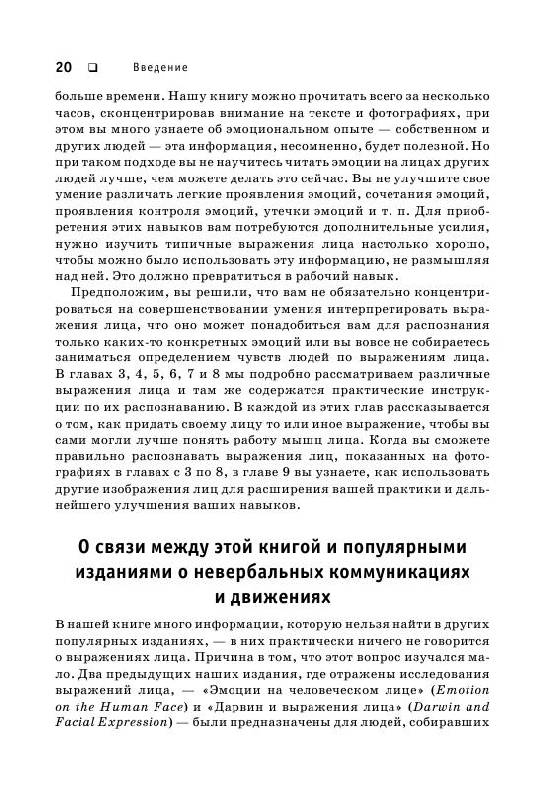 20 ❑ Введение

больше времени. Нашу книгу можно прочитать всего за несколько часов, сконцентрировав внимание на тексте и фотографиях, при этом вы много узнаете об эмоциональном опыте — собственном и других людей — эта информация, несомненно, будет полезной. Но при таком подходе вы не научитесь читать эмоции на лицах других людей лучше, чем можете делать это сейчас. Вы не улучшите свое умение различать легкие проявления эмоций, сочетания эмоций, проявления контроля эмоций, утечки эмоций и т. п. Для приобретения этих навыков вам потребуются дополнительные усилия, нужно изучить типичные выражения лица настолько хорошо, чтобы можно было использовать эту информацию, не размышляя над ней. Это должно превратиться в рабочий навык.

Предположим, вы решили, что вам не обязательно концентрироваться на совершенствовании умения интерпретировать выражения лица, что оно может понадобиться вам для распознания только каких-то конкретных эмоций или вы вовсе не собираетесь заниматься определением чувств людей по выражениям лица. В главах 3, 4, 5, 6, 7 и 8 мы подробно рассматриваем различные выражения лица и там же содержатся практические инструкции по их распознаванию. В каждой из этих глав рассказывается о том, как придать своему лицу то или иное выражение, чтобы вы сами могли лучше понять работу мышц лица. Когда вы сможете правильно распознавать выражения лиц, показанных на фотографиях в главах с 3 по 8, в главе 9 вы узнаете, как использовать другие изображения лиц для расширения вашей практики и дальнейшего улучшения ваших навыков.

О связи между этой книгой и популярными изданиями о невербальных коммуникациях и движениях

В нашей книге много информации, которую нельзя найти в других популярных изданиях, — в них практически ничего не говорится о выражениях лица. Причина в том, что этот вопрос изучался мало. Два предыдущих наших издания, где отражены исследования выражений лица, — «Эмоции на человеческом лице» (Emotion on the Human Face) и «Дарвин и выражения лица» (Darwin and Facial Expression) — были предназначены для людей, собиравших